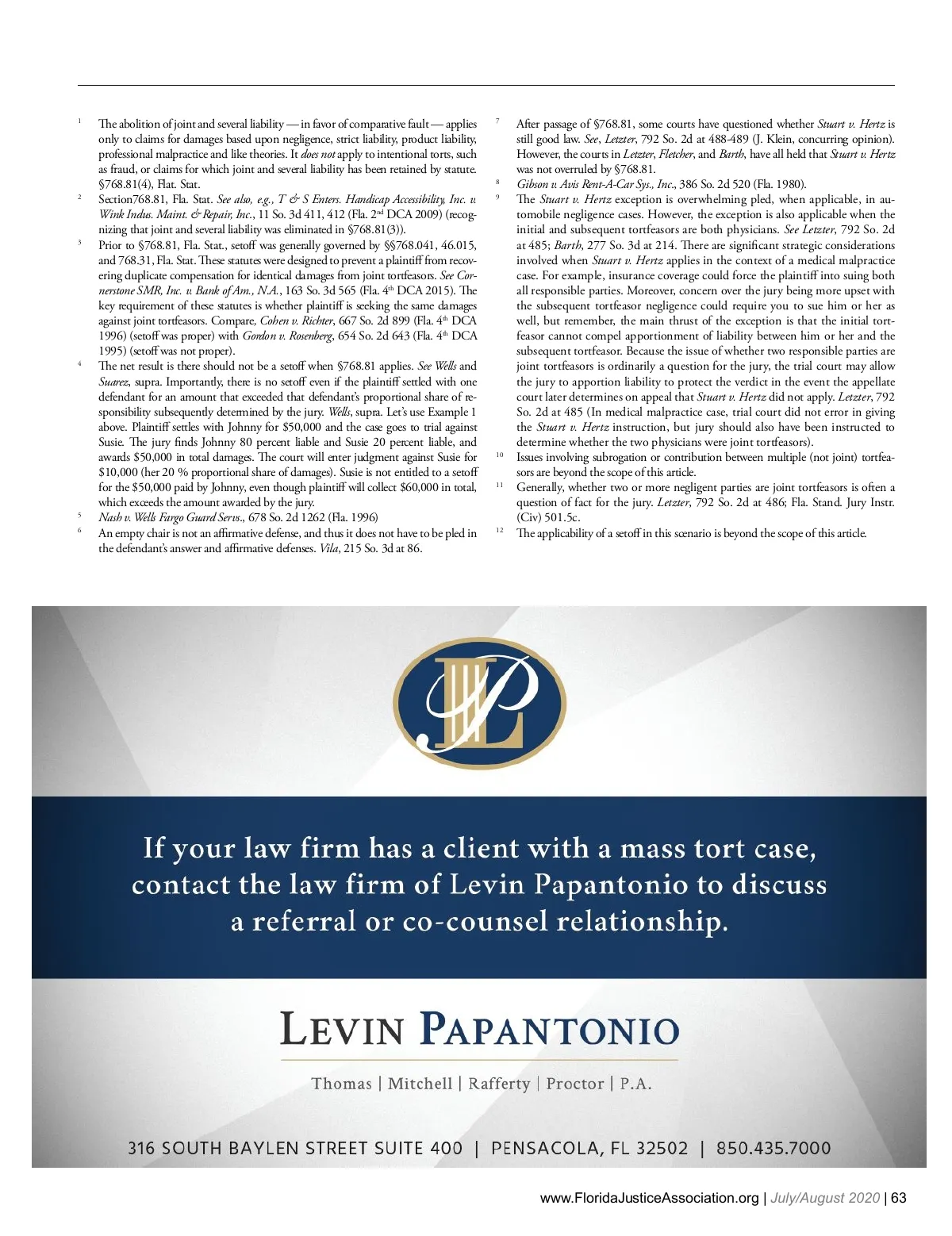 1 The abolition of joint and several liability — in favor of comparative fault — applies only to claims for damages based upon negligence, strict liability, product liability, professional malpractice and like theories. It does not apply to intentional torts, such as fraud, or claims for which joint and several liability has been retained by statute. §768.81(4), Flat. Stat.

2 Section768.81, Fla. Stat. See also, e.g., T & S Enters. Handicap Accessibility, Inc. v. Wink Indus. Maint. & Repair, Inc., 11 So. 3d 411, 412 (Fla. 2nd DCA 2009) (recognizing that joint and several liability was eliminated in §768.81(3)).

3 Prior to §768.81, Fla. Stat., setoff was generally governed by §§768.041, 46.015, and 768.31, Fla. Stat. These statutes were designed to prevent a plaintiff from recovering duplicate compensation for identical damages from joint tortfeasors. See Cornerstone SMR, Inc. v. Bank of Am., N.A., 163 So. 3d 565 (Fla. 4th DCA 2015). The key requirement of these statutes is whether plaintiff is seeking the same damages against joint tortfeasors. Compare, Cohen v. Richter, 667 So. 2d 899 (Fla. 4th DCA 1996) (setoff was proper) with Gordon v. Rosenberg, 654 So. 2d 643 (Fla. 4th DCA 1995) (setoff was not proper).

4 The net result is there should not be a setoff when §768.81 applies. See Wells and Suarez, supra. Importantly, there is no setoff even if the plaintiff settled with one defendant for an amount that exceeded that defendant's proportional share of responsibility subsequently determined by the jury. Wells, supra. Let's use Example 1 above. Plaintiff settles with Johnny for $50,000 and the case goes to trial against Susie. The jury finds Johnny 80 percent liable and Susie 20 percent liable, and awards $50,000 in total damages. The court will enter judgment against Susie for $10,000 (her 20 % proportional share of damages). Susie is not entitled to a setoff for the $50,000 paid by Johnny, even though plaintiff will collect $60,000 in total, which exceeds the amount awarded by the jury.

5 Nash v. Wells Fargo Guard Servs., 678 So. 2d 1262 (Fla. 1996)

6 An empty chair is not an affirmative defense, and thus it does not have to be pled in the defendant's answer and affirmative defenses. Vila, 215 So. 3d at 86.

7 After passage of §768.81, some courts have questioned whether Stuart v. Hertz is still good law. See, Letzter, 792 So. 2d at 488-489 (J. Klein, concurring opinion). However, the courts in Letzter, Fletcher, and Barth, have all held that Stuart v. Hertz was not overruled by §768.81.

8 Gibson v. Avis Rent-A-Car Sys., Inc., 386 So. 2d 520 (Fla. 1980).

9 The Stuart v. Hertz exception is overwhelming pled, when applicable, in automobile negligence cases. However, the exception is also applicable when the initial and subsequent tortfeasors are both physicians. See Letzter, 792 So. 2d at 485; Barth, 277 So. 3d at 214. There are significant strategic considerations involved when Stuart v. Hertz applies in the context of a medical malpractice case. For example, insurance coverage could force the plaintiff into suing both all responsible parties. Moreover, concern over the jury being more upset with the subsequent tortfeasor negligence could require you to sue him or her as well, but remember, the main thrust of the exception is that the initial tortfeasor cannot compel apportionment of liability between him or her and the subsequent tortfeasor. Because the issue of whether two responsible parties are joint tortfeasors is ordinarily a question for the jury, the trial court may allow the jury to apportion liability to protect the verdict in the event the appellate court later determines on appeal that Stuart v. Hertz did not apply. Letzter, 792 So. 2d at 485 (In medical malpractice case, trial court did not error in giving the Stuart v. Hertz instruction, but jury should also have been instructed to determine whether the two physicians were joint tortfeasors).

10 Issues involving subrogation or contribution between multiple (not joint) tortfeasors are beyond the scope of this article.

11 Generally, whether two or more negligent parties are joint tortfeasors is often a question of fact for the jury. Letzter, 792 So. 2d at 486; Fla. Stand. Jury Instr. (Civ) 501.5c.

12 The applicability of a setoff in this scenario is beyond the scope of this article.

LP

If your law firm has a client with a mass tort case, contact the law firm of Levin Papantonio to discuss a referral or co-counsel relationship.

LEVIN PAPANTONIO

Thomas | Mitchell | Rafferty | Proctor | P.A.

316 SOUTH BAYLEN STREET SUITE 400 | PENSACOLA, FL 32502 | 850.435.7000

www.FloridaJusticeAssociation.org | July/August 2020 | 63